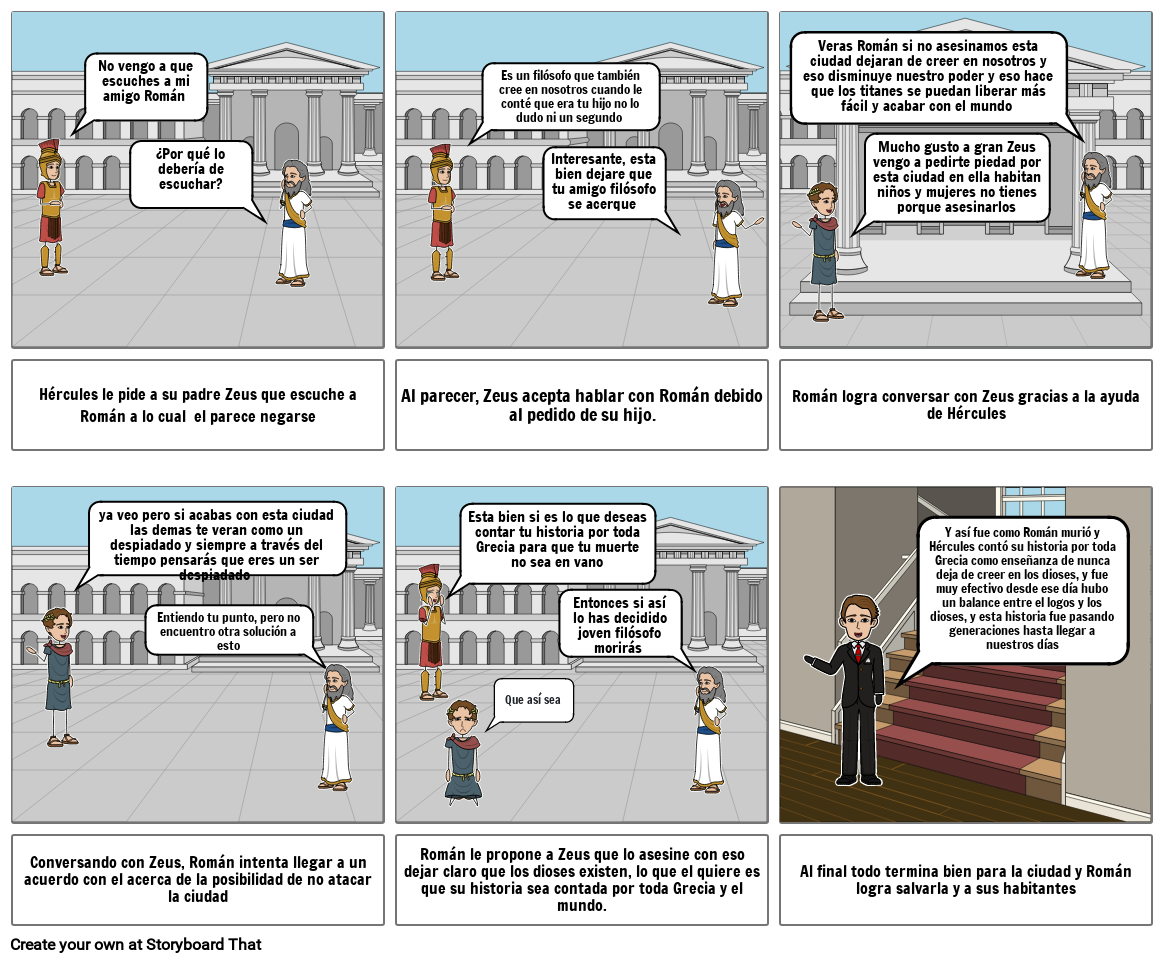 No vengo a que escuches a mi amigo Román

¿Por qué lo debería de escuchar?

Hércules le pide a su padre Zeus que escuche a Román a lo cual  el parece negarse

Es un filósofo que también cree en nosotros cuando le conté que era tu hijo no lo dudo ni un segundo

Interesante, esta bien dejare que tu amigo filósofo se acerque

Al parecer, Zeus acepta hablar con Román debido al pedido de su hijo.

Veras Román si no asesinamos esta ciudad dejaran de creer en nosotros y eso disminuye nuestro poder y eso hace que los titanes se puedan liberar más fácil y acabar con el mundo

Mucho gusto a gran Zeus vengo a pedirte piedad por esta ciudad en ella habitan niños y mujeres no tienes porque asesinarlos

Román logra conversar con Zeus gracias a la ayuda de Hércules

ya veo pero si acabas con esta ciudad las demas te veran como un despiadado y siempre a través del tiempo pensarás que eres un ser despiadado

Entiendo tu punto, pero no encuentro otra solución a esto

Conversando con Zeus, Román intenta llegar a un acuerdo con el acerca de la posibilidad de no atacar la ciudad

Esta bien si es lo que deseas contar tu historia por toda Grecia para que tu muerte no sea en vano

Entonces si así lo has decidido joven filósofo morirás

Que así sea

Román le propone a Zeus que lo asesine con eso dejar claro que los dioses existen, lo que el quiere es que su historia sea contada por toda Grecia y el mundo.

Y así fue como Román murió y Hércules contó su historia por toda Grecia como enseñanza de nunca deja de creer en los dioses, y fue muy efectivo desde ese día hubo un balance entre el logos y los dioses, y esta historia fue pasando generaciones hasta llegar a nuestros días

Al final todo termina bien para la ciudad y Román logra salvarla y a sus habitantes

Create your own at Storyboard That